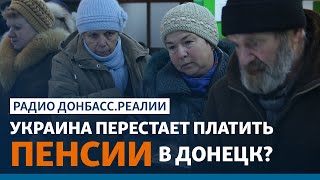 РАДИО ДОНБАСС.РЕАЛИИ

УКРАИНА ПЕРЕСТАЕТ ПЛАТИТЬ ПЕНСИИ В ДОНЕЦК?